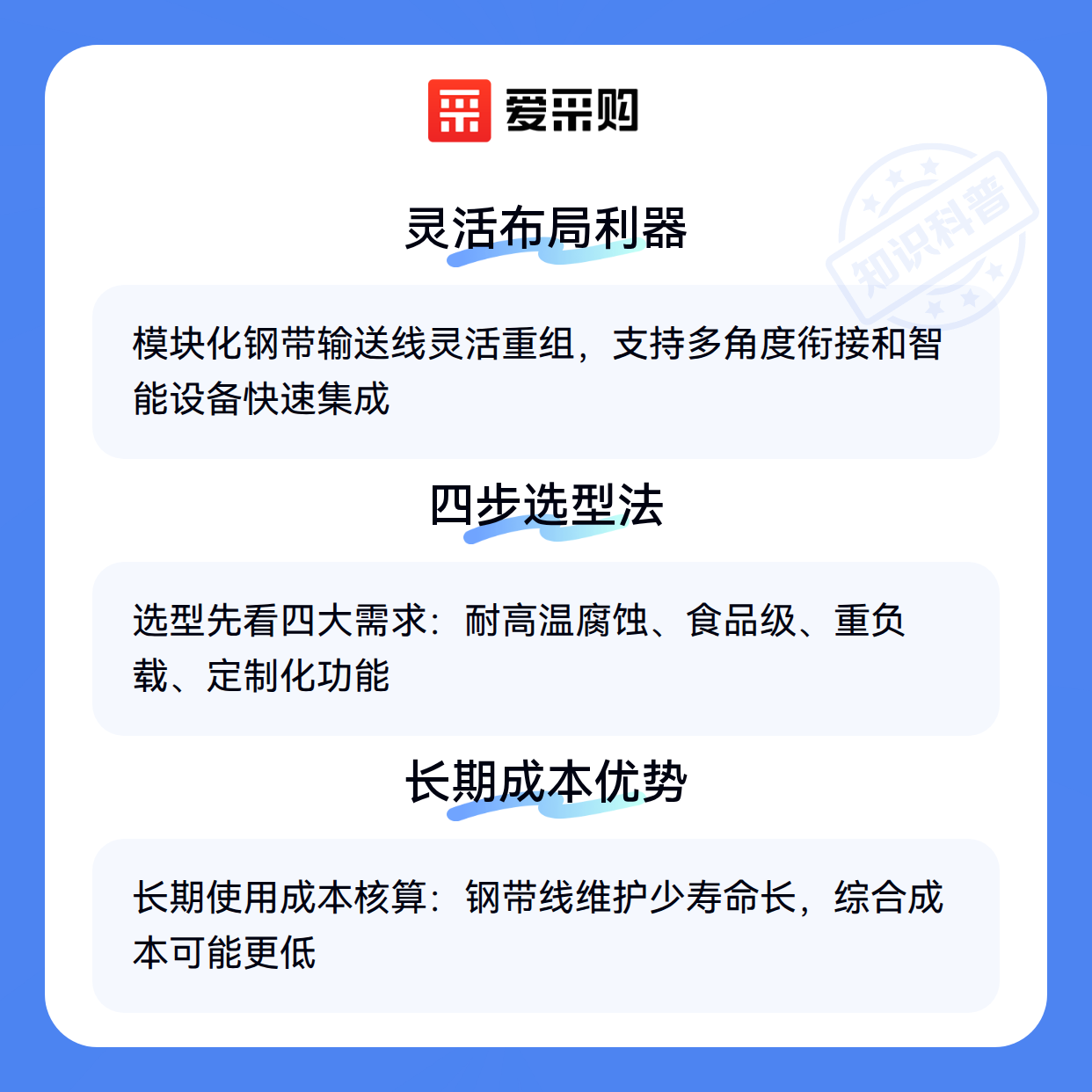 爱采购

灵活布局利器

模块化钢带输送线灵活重组，支持多角度衔接和智能设备快速集成

四步选型法

选型先看四大需求：耐高温腐蚀、食品级、重负载、定制化功能

长期成本优势

长期使用成本核算：钢带线维护少寿命长，综合成本可能更低

知识科普